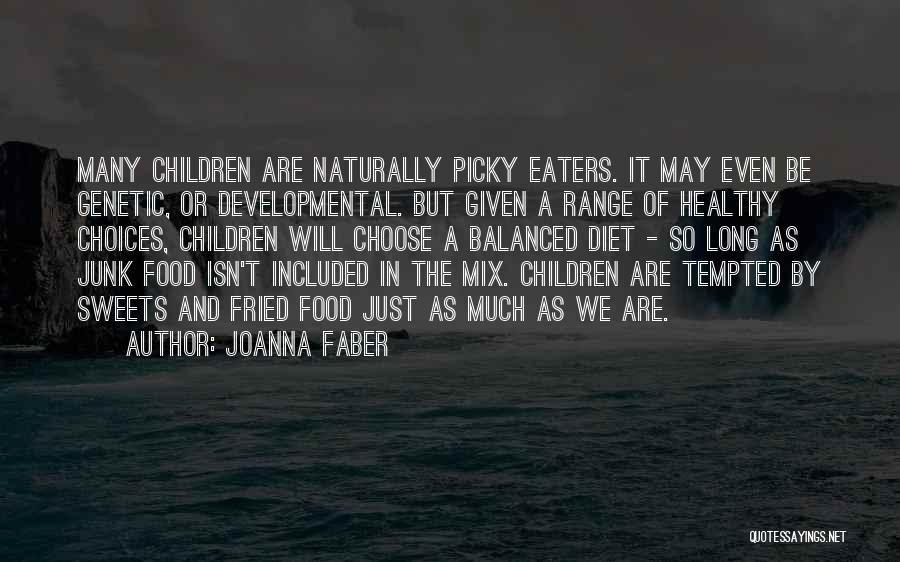 MANY CHILDREN ARE NATURALLY PICKY EATERS. IT MAY EVEN BE GENETIC, OR DEVELOPMENTAL. BUT GIVEN A RANGE OF HEALTHY CHOICES, CHILDREN WILL CHOOSE A BALANCED DIET - SO LONG AS JUNK FOOD ISN'T INCLUDED IN THE MIX. CHILDREN ARE TEMPTED BY SWEETS AND FRIED FOOD JUST AS MUCH AS WE ARE.

AUTHOR: JOANNA FABER

QUOTESSAYINGS.NET